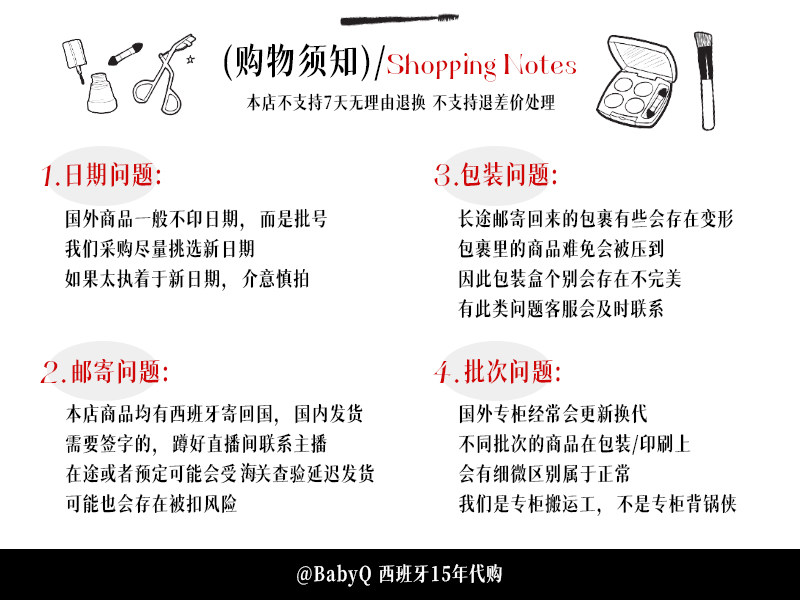 (购物须知)/Shopping Notes

本店不支持7天无理由退换 不支持退差价处理

1.日期问题:

国外商品一般不印日期，而是批号
我们采购尽量挑选新日期
如果太执着于新日期，介意慎拍

2.邮寄问题:

本店商品均有西班牙寄回国，国内发货
需要签字的，蹲好直播间联系主播
在途或者预定可能会受海关查验延迟发货
可能也会存在被扣风险

3.包装问题:

长途邮寄回来的包裹有些会存在变形
包裹里的商品难免会被压到
因此包装盒个别会存在不完美
有此类问题客服会及时联系

4.批次问题:

国外专柜经常会更新换代
不同批次的商品在包装/印刷上
会有细微区别属于正常
我们是专柜搬运工，不是专柜背锅侠

@BabyQ 西班牙15年代购